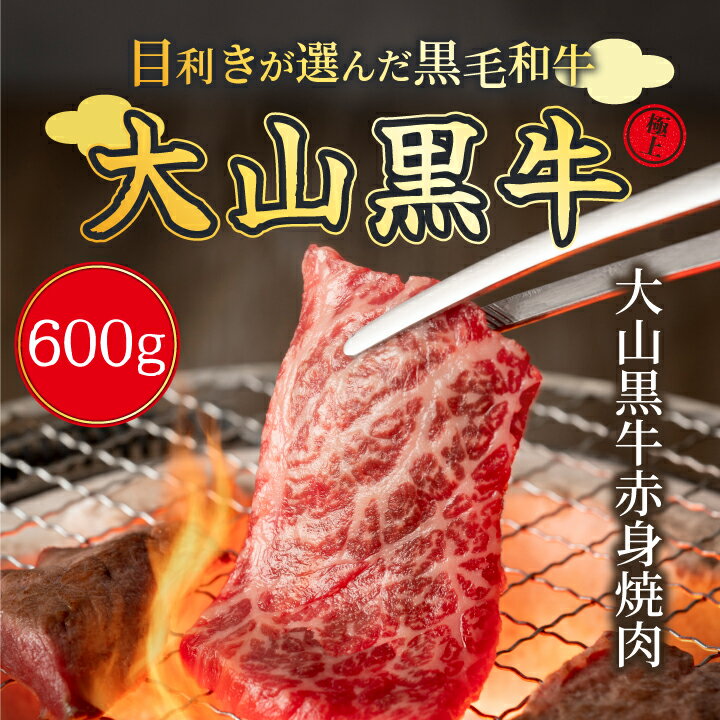 目利きが選んだ黒毛和牛

大山黒牛

極上

600g

大山黒牛赤身焼肉